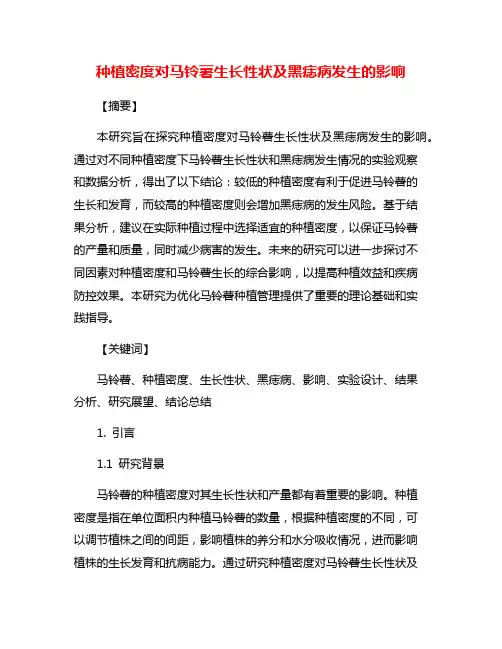 种植密度对马铃薯生长性状及黑痣病发生的影响

【摘要】

本研究旨在探究种植密度对马铃薯生长性状及黑痣病发生的影响。通过对不同种植密度下马铃薯生长性状和黑痣病发生情况的实验观察和数据分析，得出了以下结论：较低的种植密度有利于促进马铃薯的生长和发育，而较高的种植密度则会增加黑痣病的发生风险。基于结果分析，建议在实际种植过程中选择适宜的种植密度，以保证马铃薯的产量和质量，同时减少病害的发生。未来的研究可以进一步探讨不同因素对种植密度和马铃薯生长的综合影响，以提高种植效益和疾病防控效果。本研究为优化马铃薯种植管理提供了重要的理论基础和实践指导。

【关键词】

马铃薯、种植密度、生长性状、黑痣病、影响、实验设计、结果分析、研究展望、结论总结

1. 引言

1.1 研究背景

马铃薯的种植密度对其生长性状和产量都有着重要的影响。种植密度是指在单位面积内种植马铃薯的数量，根据种植密度的不同，可以调节植株之间的间距，影响植株的养分和水分吸收情况，进而影响植株的生长发育和抗病能力。通过研究种植密度对马铃薯生长性状及